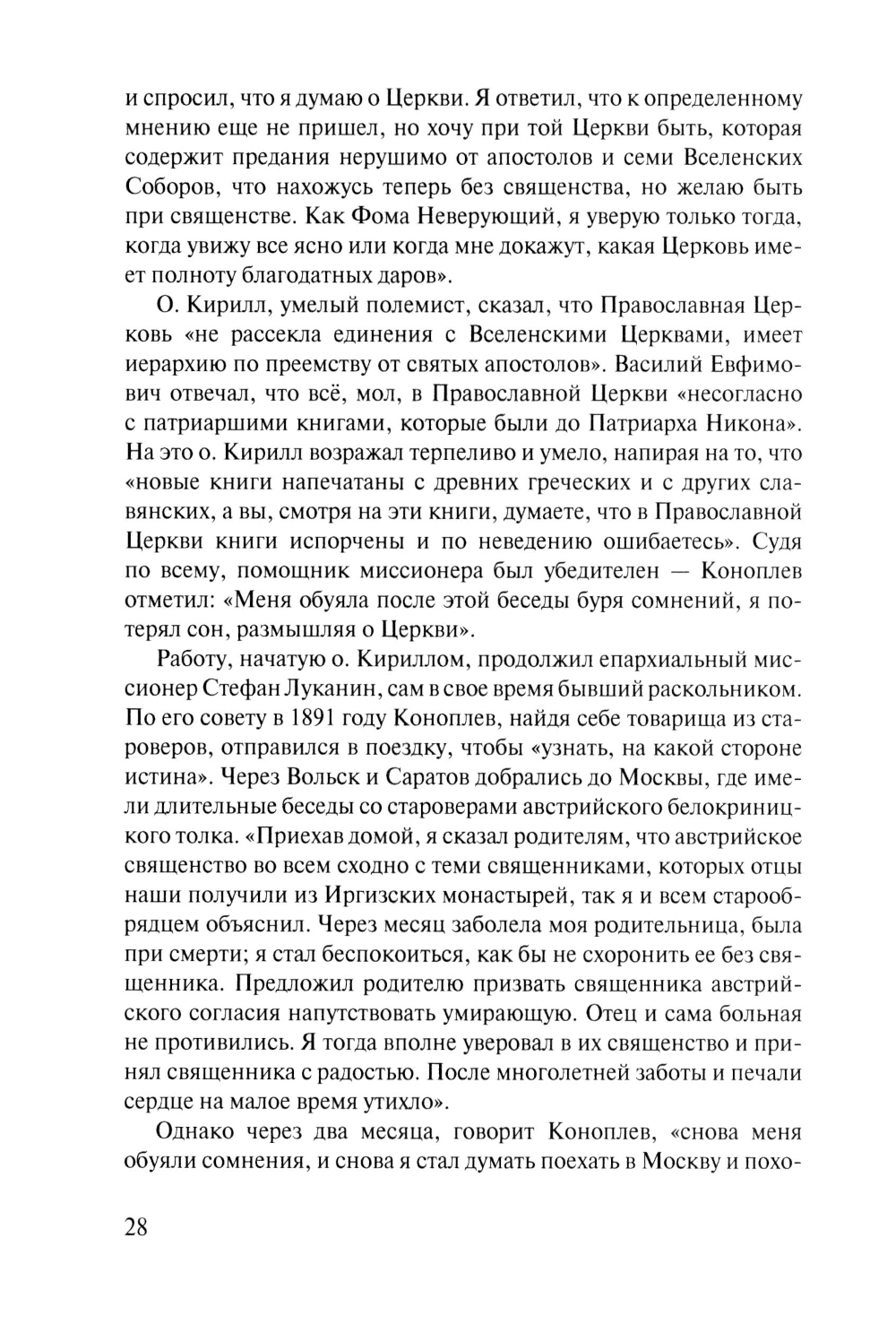 и спросил, что я думаю о Церкви. Я ответил, что к определенному мнению еще не пришел, но хочу при той Церкви быть, которая содержит предания нерушимо от апостолов и семи Вселенских Соборов, что нахожусь теперь без священства, но желаю быть при священстве. Как Фома Неверующий, я уверую только тогда, когда увижу все ясно или когда мне докажут, какая Церковь имеет полноту благодатных даров».

О. Кирилл, умелый полемист, сказал, что Православная Церковь «не рассекла единения с Вселенскими Церквами, имеет иерархию по преемству от святых апостолов». Василий Евфимович отвечал, что всё, мол, в Православной Церкви «несогласно с патриаршими книгами, которые были до Патриарха Никона». На это о. Кирилл возражал терпеливо и умело, напирая на то, что «новые книги напечатаны с древних греческих и с других славянских, а вы, смотря на эти книги, думаете, что в Православной Церкви книги испорчены и по неведению ошибаетесь». Судя по всему, помощник миссионера был убедителен — Коноплев отметил: «Меня обуяла после этой беседы буря сомнений, я потерял сон, размышляя о Церкви».

Работу, начатую о. Кириллом, продолжил епархиальный миссионер Стефан Луканин, сам в свое время бывший раскольником. По его совету в 1891 году Коноплев, найдя себе товарища из староверов, отправился в поездку, чтобы «узнать, на какой стороне истина». Через Вольск и Саратов добрались до Москвы, где имели длительные беседы со староверами австрийского белокриницкого толка. «Приехав домой, я сказал родителям, что австрийское священство во всем сходно с теми священниками, которых отцы наши получили из Иргизских монастырей, так я и всем старообрядцем объяснил. Через месяц заболела моя родительница, была при смерти; я стал беспокоиться, как бы не схоронить ее без священника. Предложил родителю призвать священника австрийского согласия напутствовать умирающую. Отец и сама больная не противились. Я тогда вполне уверовал в их священство и принял священника с радостью. После многолетней заботы и печали сердце на малое время утихло».

Однако через два месяца, говорит Коноплев, «снова меня обуяли сомнения, и снова я стал думать поехать в Москву и похо-

28